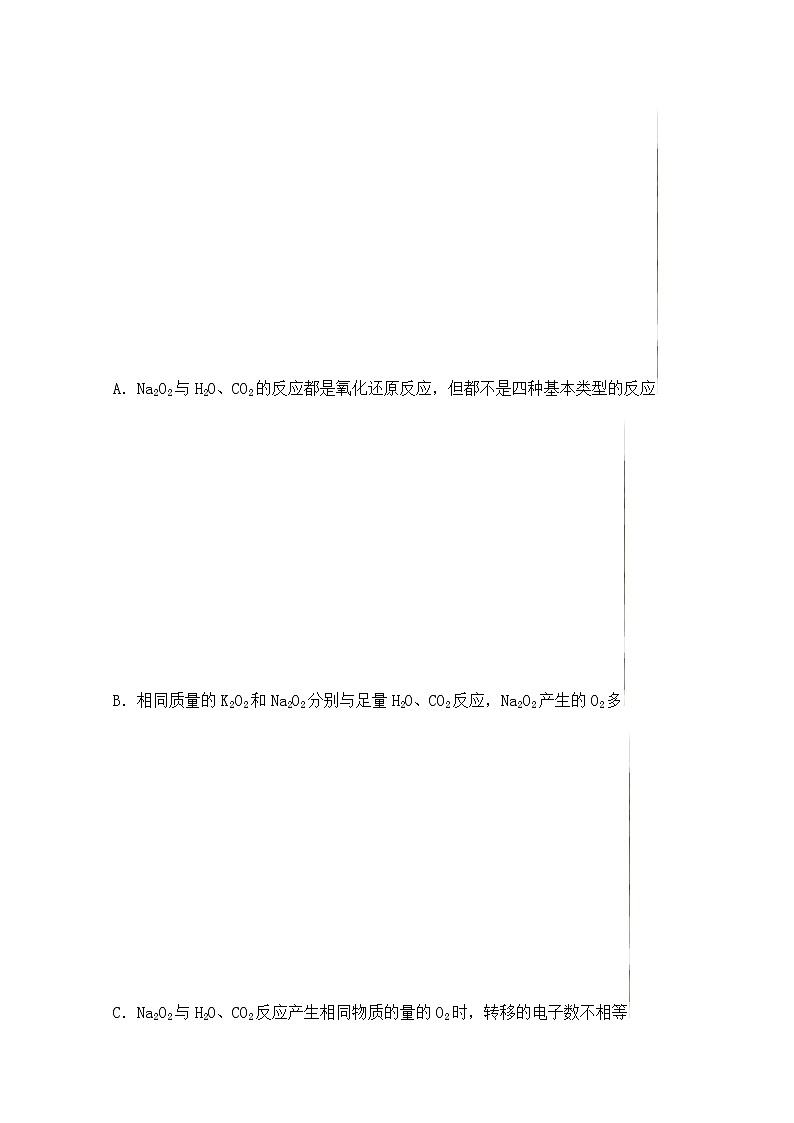 A. $Na_2O_2$与$H_2O$、$CO_2$的反应都是氧化还原反应，但都不是四种基本类型的反应

B. 相同质量的$K_2O_2$和$Na_2O_2$分别与足量$H_2O$、$CO_2$反应，$Na_2O_2$产生的$O_2$多

C. $Na_2O_2$与$H_2O$、$CO_2$反应产生相同物质的量的$O_2$时，转移的电子数不相等